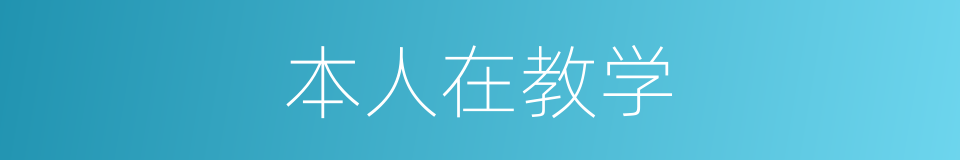 本人在教学